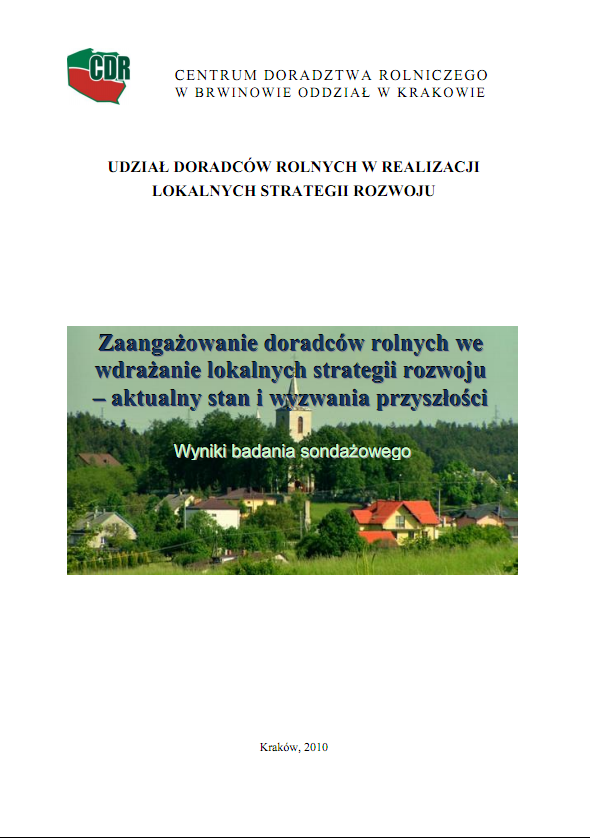 CDR

CENTRUM DORADZTWA ROLNICZEGO
W BRWINOWIE ODDZIAŁ W KRAKOWIE

UDZIAŁ DORADCÓW ROLNYCH W REALIZACJI
LOKALNYCH STRATEGII ROZWOJU

Zaangażowanie doradców rolnych we wdrażanie lokalnych strategii rozwoju – aktualny stan i wyzwania przyszłości

Wyniki badania sondażowego

Kraków, 2010